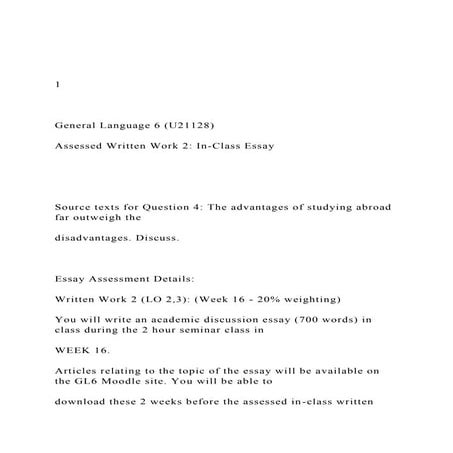 1

General Language 6 (U21128)

Assessed Written Work 2: In-Class Essay

Source texts for Question 4: The advantages of studying abroad far outweigh the

disadvantages. Discuss.

Essay Assessment Details:

Written Work 2 (LO 2,3): (Week 16 - 20% weighting)

You will write an academic discussion essay (700 words) in class during the 2 hour seminar class in

WEEK 16.

Articles relating to the topic of the essay will be available on the GL6 Moodle site. You will be able to

download these 2 weeks before the assessed in-class written